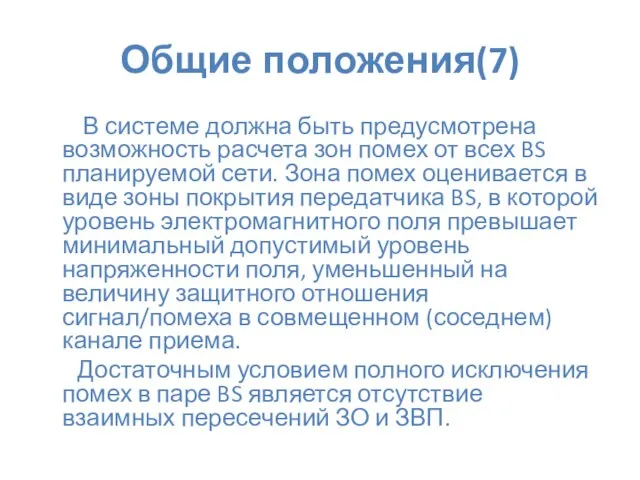 Общие положения(7)

В системе должна быть предусмотрена возможность расчета зон помех от всех BS планируемой сети. Зона помех оценивается в виде зоны покрытия передатчика BS, в которой уровень электромагнитного поля превышает минимальный допустимый уровень напряженности поля, уменьшенный на величину защитного отношения сигнал/помеха в совмещенном (соседнем) канале приема.

Достаточным условием полного исключения помех в паре BS является отсутствие взаимных пересечений ЗО и ЗВП.